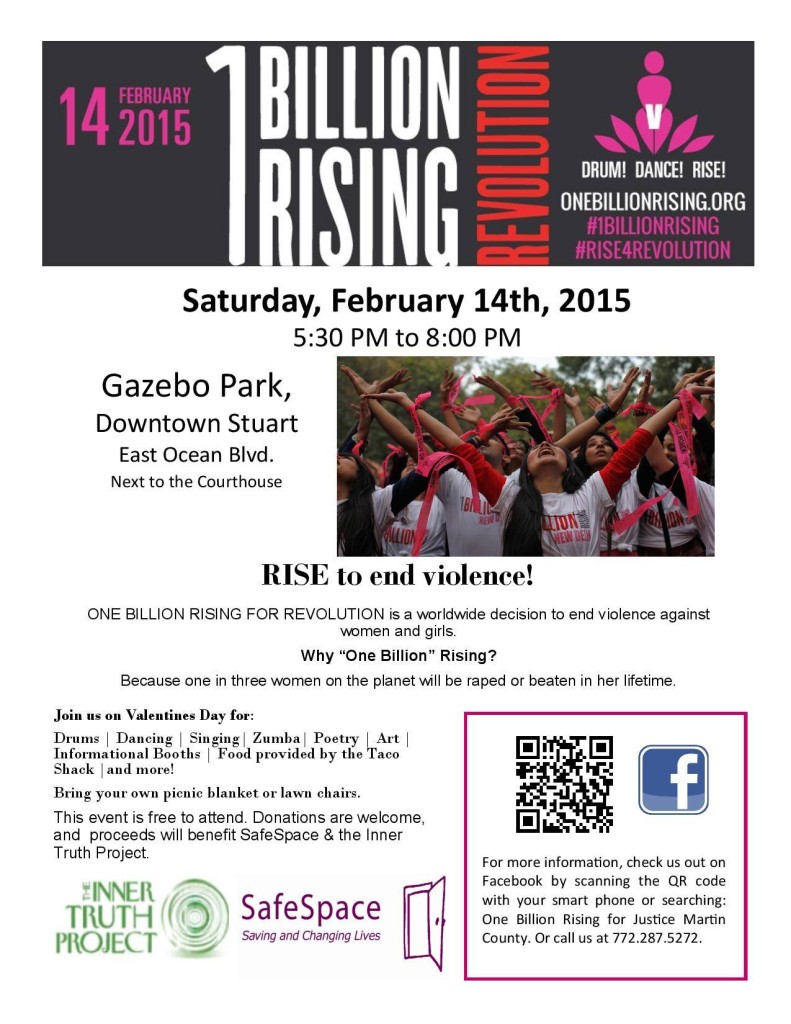 14 FEBRUARY 2015

1 BILLION RISING REVOLUTION

V

DRUM! DANCE! RISE!
ONEBILLIONRISING.ORG
#1BILLIONRISING
#RISE4REVOLUTION

Saturday, February 14th, 2015
5:30 PM to 8:00 PM

Gazebo Park,
Downtown Stuart
East Ocean Blvd.
Next to the Courthouse

RISE to end violence!

ONE BILLION RISING FOR REVOLUTION is a worldwide decision to end violence against women and girls.

Why "One Billion" Rising?

Because one in three women on the planet will be raped or beaten in her lifetime.

Join us on Valentines Day for:

Drums | Dancing | Singing | Zumba | Poetry | Art | Informational Booths | Food provided by the Taco Shack | and more!

Bring your own picnic blanket or lawn chairs.

This event is free to attend. Donations are welcome, and proceeds will benefit SafeSpace & the Inner Truth Project.

THE INNER TRUTH PROJECT

SafeSpace
Saving and Changing Lives

f

For more information, check us out on Facebook by scanning the QR code with your smart phone or searching: One Billion Rising for Justice Martin County. Or call us at 772.287.5272.